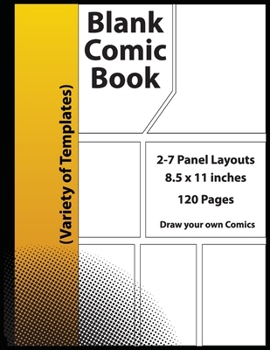 Blank Comic Book

(Variety of Templates)

2-7 Panel Layouts
8.5 x 11 inches
120 Pages
Draw your own Comics